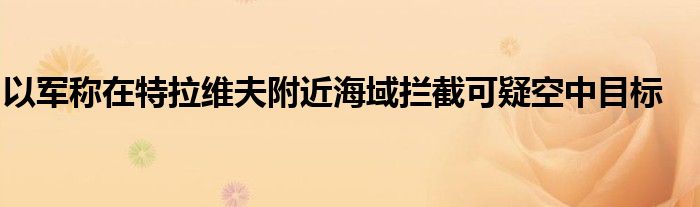 以军称在特拉维夫附近海域拦截可疑空中目标